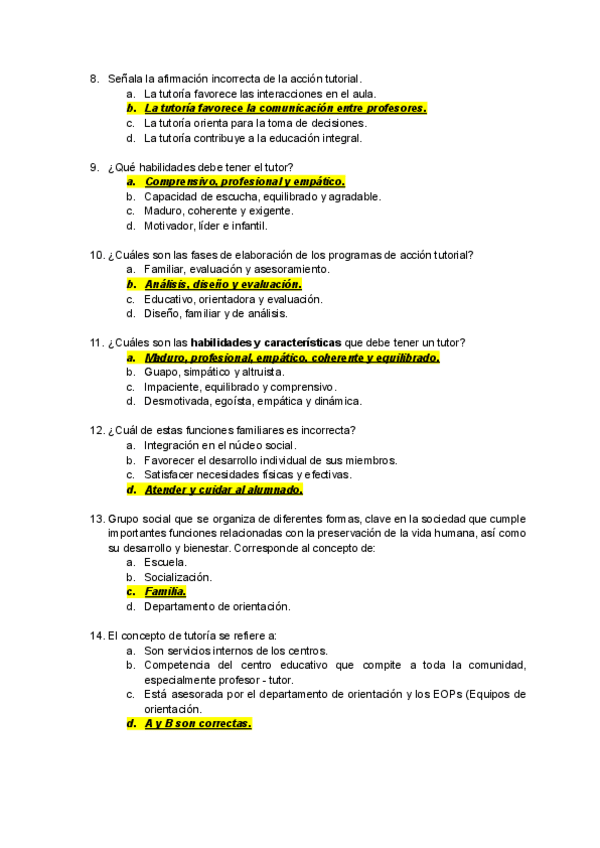 8. Señala la afirmación incorrecta de la acción tutorial.
a. La tutoría favorece las interacciones en el aula.
b. La tutoría favorece la comunicación entre profesores.
c. La tutoría orienta para la toma de decisiones.
d. La tutoría contribuye a la educación integral.

9. ¿Qué habilidades debe tener el tutor?
a. Comprensivo, profesional y empático.
b. Capacidad de escucha, equilibrado y agradable.
c. Maduro, coherente y exigente.
d. Motivador, líder e infantil.

10. ¿Cuáles son las fases de elaboración de los programas de acción tutorial?
a. Familiar, evaluación y asesoramiento.
b. Análisis, diseño y evaluación.
c. Educativo, orientadora y evaluación.
d. Diseño, familiar y de análisis.

11. ¿Cuáles son las habilidades y características que debe tener un tutor?
a. Maduro, profesional, empático, coherente y equilibrado.
b. Guapo, simpático y altruista.
c. Impaciente, equilibrado y comprensivo.
d. Desmotivada, egoísta, empática y dinámica.

12. ¿Cuál de estas funciones familiares es incorrecta?
a. Integración en el núcleo social.
b. Favorecer el desarrollo individual de sus miembros.
c. Satisfacer necesidades físicas y efectivas.
d. Atender y cuidar al alumnado.

13. Grupo social que se organiza de diferentes formas, clave en la sociedad que cumple importantes funciones relacionadas con la preservación de la vida humana, así como su desarrollo y bienestar. Corresponde al concepto de:
a. Escuela.
b. Socialización.
c. Familia.
d. Departamento de orientación.

14. El concepto de tutoría se refiere a:
a. Son servicios internos de los centros.
b. Competencia del centro educativo que compite a toda la comunidad, especialmente profesor - tutor.
c. Está asesorada por el departamento de orientación y los EOPs (Equipos de orientación.
d. A y B son correctas.